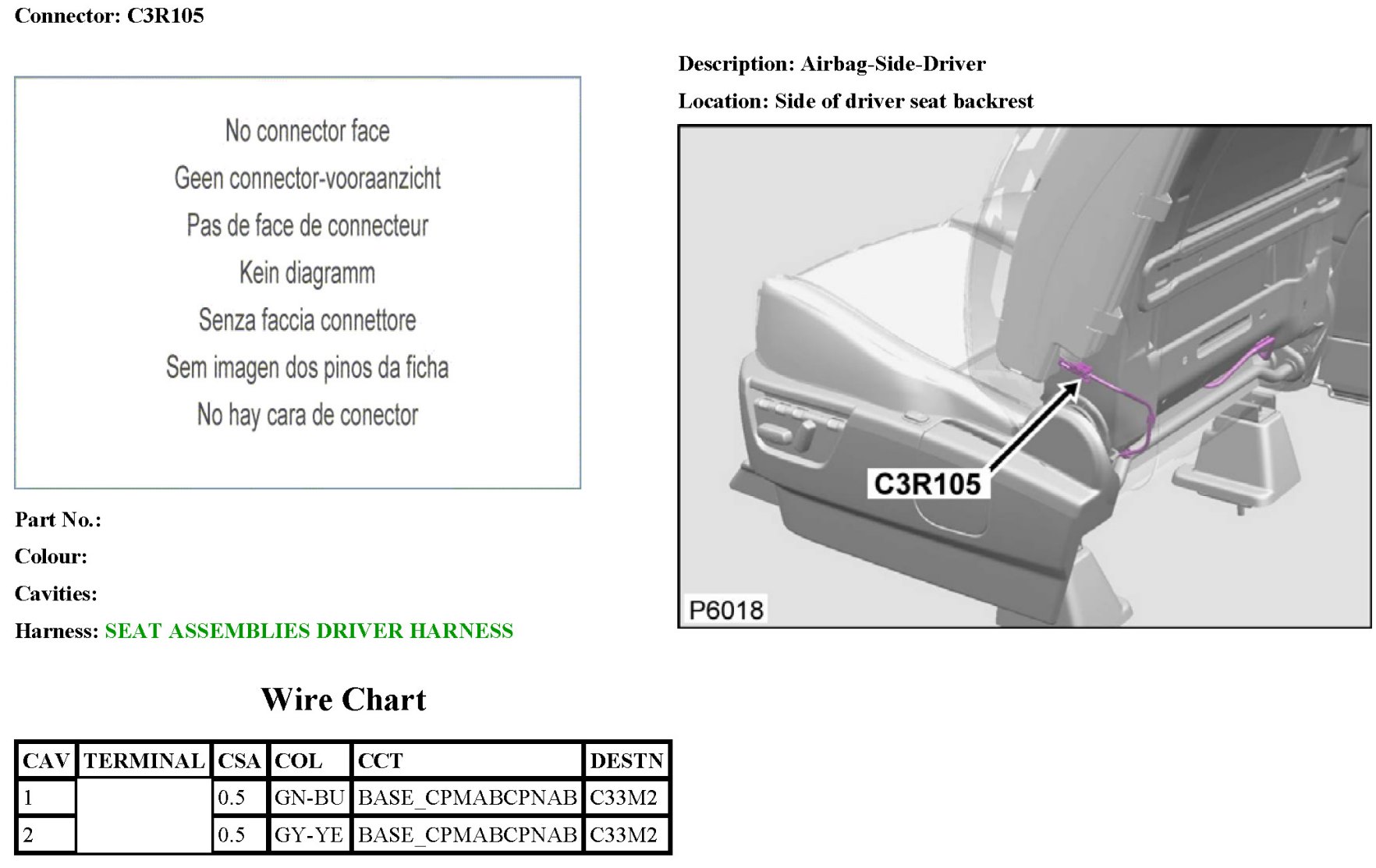 Connector: C3R105

No connector face
Geen connector-vooraanzicht
Pas de face de connecteur
Kein diagramm
Senza faccia connettore
Sem imagen dos pinos da ficha
No hay cara de conector

Part No.:
Colour:
Cavities:
Harness: SEAT ASSEMBLIES DRIVER HARNESS

Description: Airbag-Side-Driver
Location: Side of driver seat backrest

C3R105
P6018

Wire Chart

| CAV | TERMINAL | CSA | COL | CCT | DESTN |
|---|---|---|---|---|---|
| 1 | | 0.5 | GN-BU | BASE_CPMABCPNAB | C33M2 |
| 2 | | 0.5 | GY-YE | BASE_CPMABCPNAB | C33M2 |